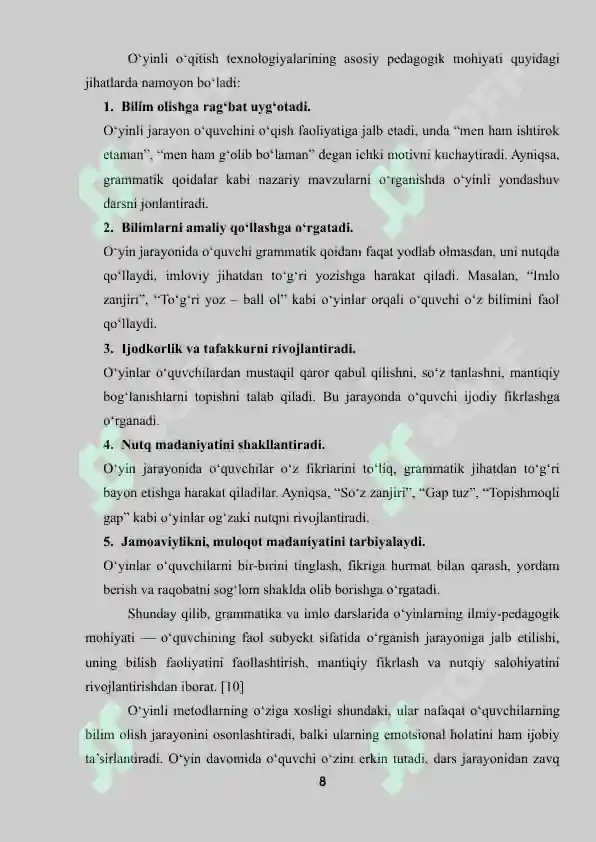 O‘yinli o‘qitish texnologiyalarining asosiy pedagogik mohiyati quyidagi jihatlarda namoyon bo‘ladi:

1. Bilim olishga rag‘bat uyg‘otadi.

O‘yinli jarayon o‘quvchini o‘qish faoliyatiga jalb etadi, unda “men ham ishtirok etaman”, “men ham g‘olib bo‘laman” degan ichki motivni kuchaytiradi. Ayniqsa, grammatik qoidalar kabi nazariy mavzularni o‘rganishda o‘yinli yondashuv darsni jonlantiradi.

2. Bilimlarni amaliy qo‘llashga o‘rgatadi.

O‘yin jarayonida o‘quvchi grammatik qoidani faqat yodlab olmasdan, uni nutqda qo‘llaydi, imloviy jihatdan to‘g‘ri yozishga harakat qiladi. Masalan, “Imlo zanjiri”, “To‘g‘ri yoz – ball ol” kabi o‘yinlar orqali o‘quvchi o‘z bilimini faol qo‘llaydi.

3. Ijodkorlik va tafakkurni rivojlantiradi.

O‘yinlar o‘quvchilardan mustaqil qaror qabul qilishni, so‘z tanlashni, mantiqiy bog‘lanishlarni topishni talab qiladi. Bu jarayonda o‘quvchi ijodiy fikrlashga o‘rganadi.

4. Nutq madaniyatini shakllantiradi.

O‘yin jarayonida o‘quvchilar o‘z fikrlarini to‘liq, grammatik jihatdan to‘g‘ri bayon etishga harakat qiladilar. Ayniqsa, “So‘z zanjiri”, “Gap tuz”, “Topishmoqli gap” kabi o‘yinlar og‘zaki nutqni rivojlantiradi.

5. Jamoaviylikni, muloqot madaniyatini tarbiyalaydi.

O‘yinlar o‘quvchilarni bir-birini tinglash, fikriga hurmat bilan qarash, yordam berish va raqobatni sog‘lom shaklda olib borishga o‘rgatadi.

Shunday qilib, grammatika va imlo darslarida o‘yinlarning ilmiy-pedagogik mohiyati — o‘quvchining faol subyekt sifatida o‘rganish jarayoniga jalb etilishi, uning bilish faoliyatini faollashtirish, mantiqiy fikrlash va nutqiy salohiyatini rivojlantirishdan iborat. [10]

O‘yinli metodlarning o‘ziga xosligi shundaki, ular nafaqat o‘quvchilarning bilim olish jarayonini osonlashtiradi, balki ularning emotsional holatini ham ijobiy ta’sirlantiradi. O‘yin davomida o‘quvchi o‘zini erkin tutadi, dars jarayonidan zavq

8